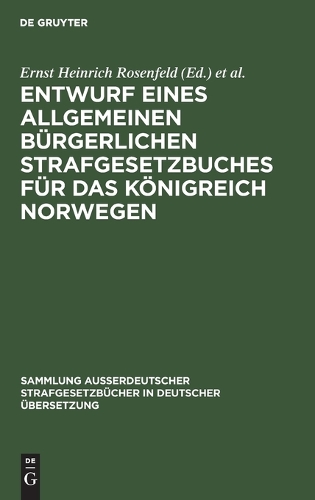 DE GRUYTER

Ernst Heinrich Rosenfeld (Ed.) et al.

ENTWURF EINES ALLGEMEINEN BÜRGERLICHEN STRAFGESETZBUCHES FÜR DAS KÖNIGREICH NORWEGEN

SAMMLUNG AUSSERDEUTSCHER STRAFGESETZBÜCHER IN DEUTSCHER ÜBERSETZUNG

DE G